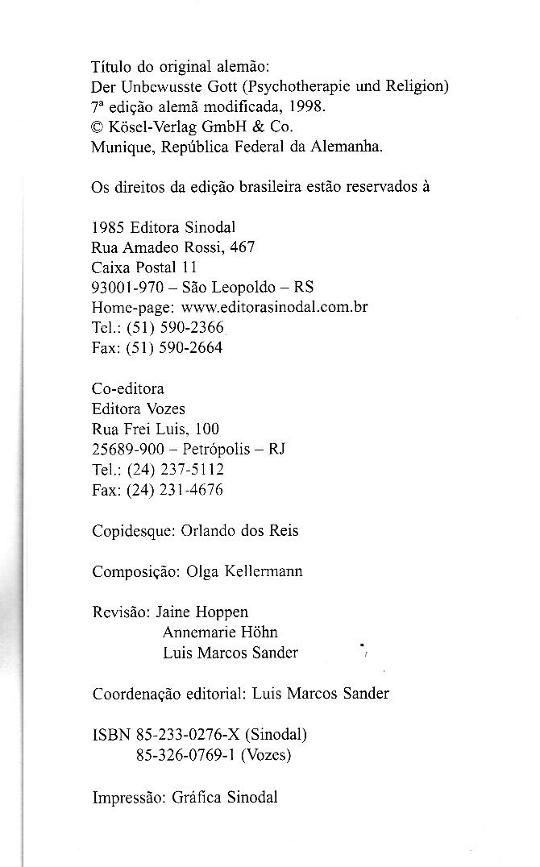 Título do original alemão:
Der Unbewusste Gott (Psychotherapie und Religion)
7ª edição alemã modificada, 1998.
© Kösel-Verlag GmbH & Co.
Munique, República Federal da Alemanha.

Os direitos da edição brasileira estão reservados à

1985 Editora Sinodal
Rua Amadeo Rossi, 467
Caixa Postal 11
93001-970 – São Leopoldo – RS
Home-page: www.editorasinodal.com.br
Tel.: (51) 590-2366
Fax: (51) 590-2664

Co-editora
Editora Vozes
Rua Frei Luis, 100
25689-900 – Petrópolis – RJ
Tel.: (24) 237-5112
Fax: (24) 231-4676

Copidesque: Orlando dos Reis

Composição: Olga Kellermann

Revisão: Jaine Hoppen
Annemarie Höhn
Luis Marcos Sander

Coordenação editorial: Luis Marcos Sander

ISBN 85-233-0276-X (Sinodal)
85-326-0769-1 (Vozes)

Impressão: Gráfica Sinodal